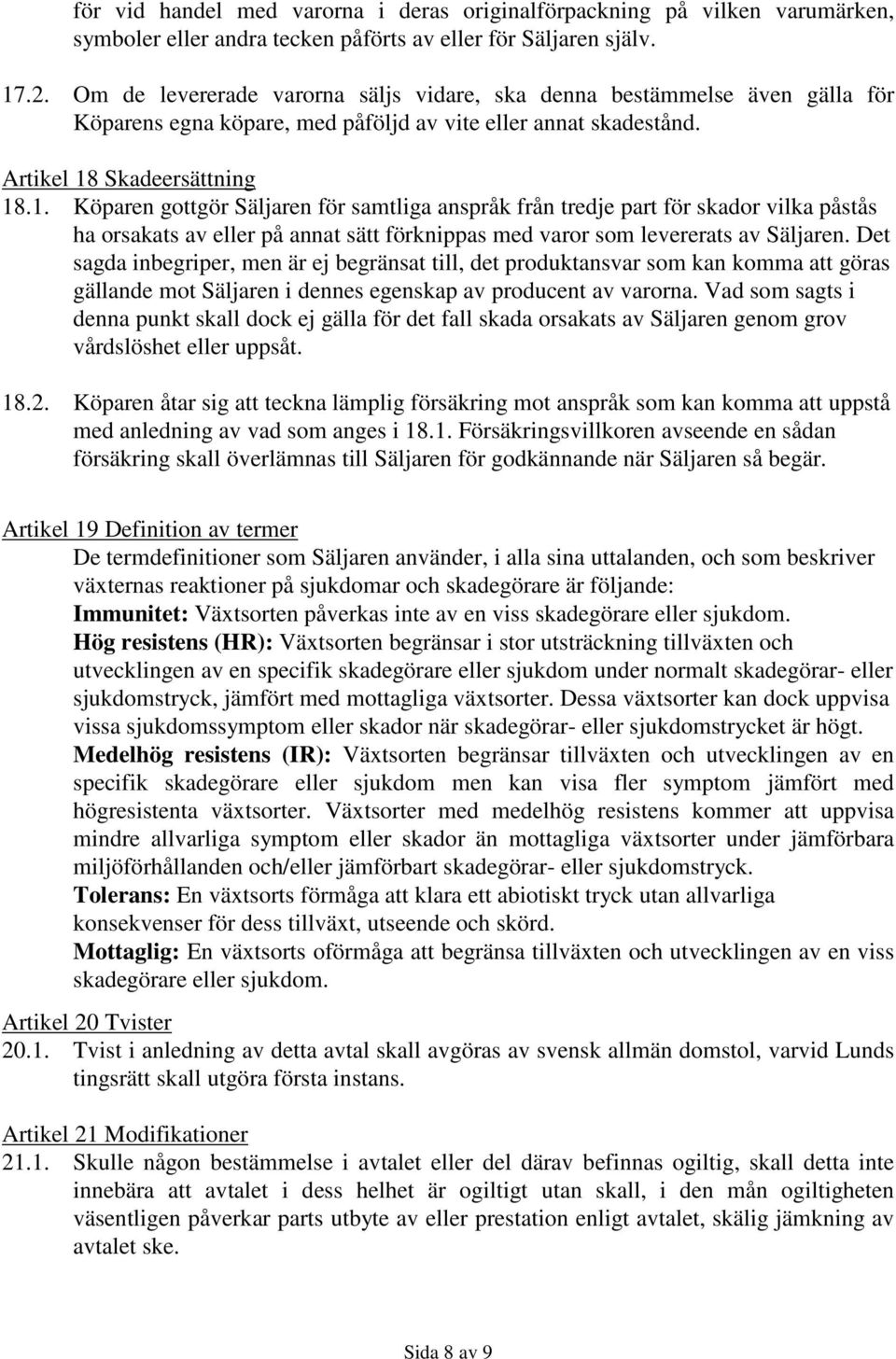 för vid handel med varorna i deras originalförpackning på vilken varumärken, symboler eller andra tecken påförts av eller för Säljaren själv.

17.2. Om de levererade varorna säljs vidare, ska denna bestämmelse även gälla för Köparens egna köpare, med påföljd av vite eller annat skadestånd.

Artikel 18 Skadeersättning

18.1. Köparen gottgör Säljaren för samtliga anspråk från tredje part för skador vilka påstås ha orsakats av eller på annat sätt förknippas med varor som levererats av Säljaren. Det sagda inbegriper, men är ej begränsat till, det produktansvar som kan komma att göras gällande mot Säljaren i dennes egenskap av producent av varorna. Vad som sagts i denna punkt skall dock ej gälla för det fall skada orsakats av Säljaren genom grov vårdslöshet eller uppsåt.

18.2. Köparen åtar sig att teckna lämplig försäkring mot anspråk som kan komma att uppstå med anledning av vad som anges i 18.1. Försäkringsvillkoren avseende en sådan försäkring skall överlämnas till Säljaren för godkännande när Säljaren så begär.

Artikel 19 Definition av termer

De termdefinitioner som Säljaren använder, i alla sina uttalanden, och som beskriver växternas reaktioner på sjukdomar och skadegörare är följande:

Immunitet: Växtsorten påverkas inte av en viss skadegörare eller sjukdom.

Hög resistens (HR): Växtsorten begränsar i stor utsträckning tillväxten och utvecklingen av en specifik skadegörare eller sjukdom under normalt skadegörar- eller sjukdomstryck, jämfört med mottagliga växtsorter. Dessa växtsorter kan dock uppvisa vissa sjukdomssymptom eller skador när skadegörar- eller sjukdomstrycket är högt.

Medelhög resistens (IR): Växtsorten begränsar tillväxten och utvecklingen av en specifik skadegörare eller sjukdom men kan visa fler symptom jämfört med högresistenta växtsorter. Växtsorter med medelhög resistens kommer att uppvisa mindre allvarliga symptom eller skador än mottagliga växtsorter under jämförbara miljöförhållanden och/eller jämförbart skadegörar- eller sjukdomstryck.

Tolerans: En växtsorts förmåga att klara ett abiotiskt tryck utan allvarliga konsekvenser för dess tillväxt, utseende och skörd.

Mottaglig: En växtsorts oförmåga att begränsa tillväxten och utvecklingen av en viss skadegörare eller sjukdom.

Artikel 20 Tvister

20.1. Tvist i anledning av detta avtal skall avgöras av svensk allmän domstol, varvid Lunds tingsrätt skall utgöra första instans.

Artikel 21 Modifikationer

21.1. Skulle någon bestämmelse i avtalet eller del därav befinnas ogiltig, skall detta inte innebära att avtalet i dess helhet är ogiltigt utan skall, i den mån ogiltigheten väsentligen påverkar parts utbyte av eller prestation enligt avtalet, skälig jämkning av avtalet ske.

Sida 8 av 9